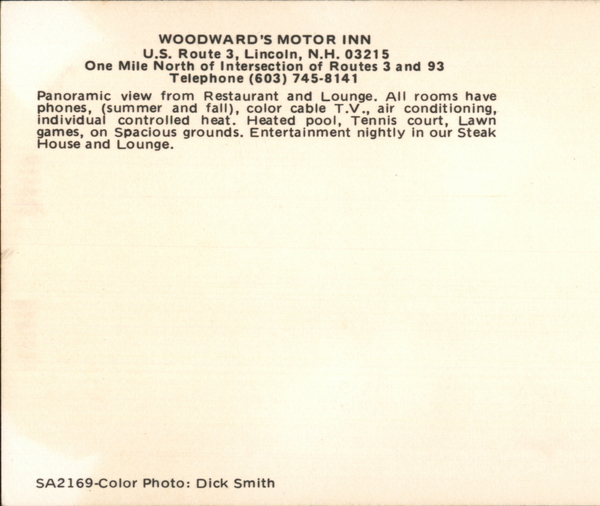 WOODWARD'S MOTOR INN
U.S. Route 3, Lincoln, N.H. 03215
One Mile North of Intersection of Routes 3 and 93
Telephone (603) 745-8141

Panoramic view from Restaurant and Lounge. All rooms have phones, (summer and fall), color cable T.V., air conditioning, individual controlled heat. Heated pool, Tennis court, Lawn games, on Spacious grounds. Entertainment nightly in our Steak House and Lounge.

SA2169-Color Photo: Dick Smith